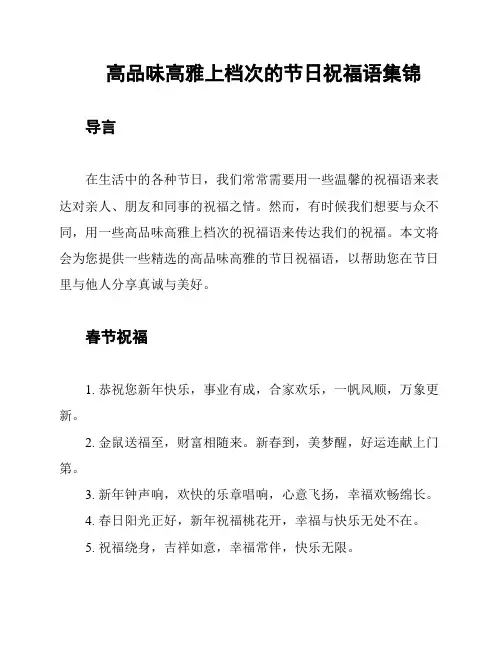 高品味高雅上档次的节日祝福语集锦

导言

在生活中的各种节日，我们常常需要用一些温馨的祝福语来表达对亲人、朋友和同事的祝福之情。然而，有时候我们想要与众不同，用一些高品味高雅上档次的祝福语来传达我们的祝福。本文将会为您提供一些精选的高品味高雅的节日祝福语，以帮助您在节日里与他人分享真诚与美好。

春节祝福

1. 恭祝您新年快乐，事业有成，合家欢乐，一帆风顺，万象更新。

2. 金鼠送福至，财富相随来。新春到，美梦醒，好运连献上门第。

3. 新年钟声响，欢快的乐章唱响，心意飞扬，幸福欢畅绵长。

4. 春日阳光正好，新年祝福桃花开，幸福与快乐无处不在。

5. 祝福绕身，吉祥如意，幸福常伴，快乐无限。